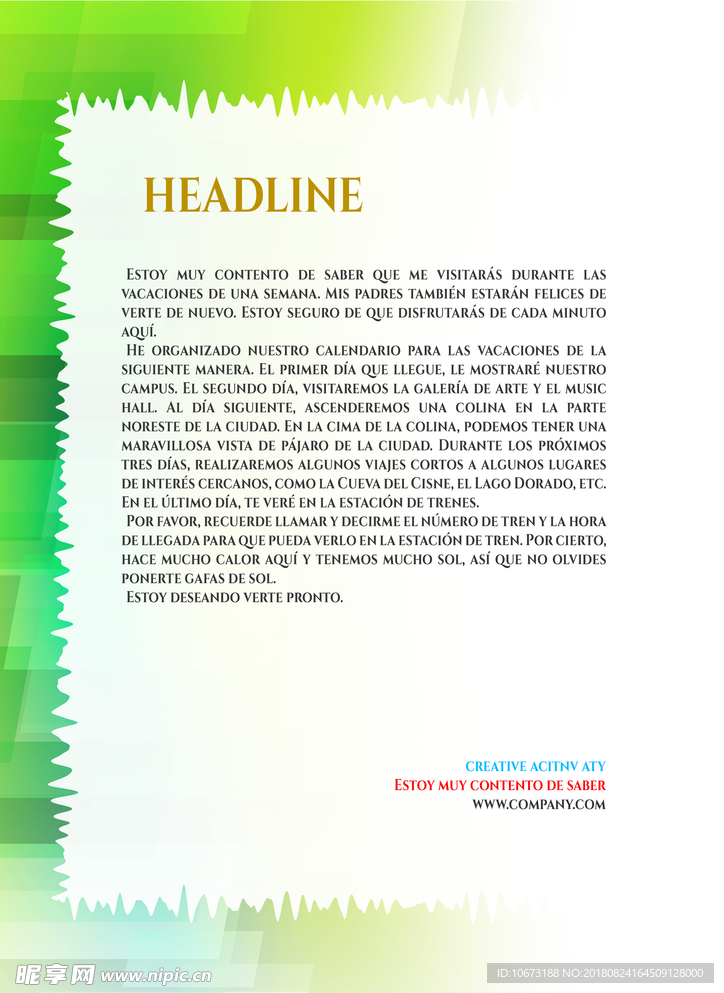 HEADLINE

Estoy muy contento de saber que me visitarás durante las vacaciones de una semana. Mis padres también estarán felices de verte de nuevo. Estoy seguro de que disfrutarás de cada minuto aquí.

He organizado nuestro calendario para las vacaciones de la siguiente manera. El primer día que llegue, le mostraré nuestro campus. El segundo día, visitaremos la galería de arte y el music hall. Al día siguiente, ascenderemos una colina en la parte noreste de la ciudad. En la cima de la colina, podemos tener una maravillosa vista de pájaro de la ciudad. Durante los próximos tres días, realizaremos algunos viajes cortos a algunos lugares de interés cercanos, como la Cueva del Cisne, el Lago Dorado, etc. En el último día, te veré en la estación de trenes.

Por favor, recuerde llamar y decirme el número de tren y la hora de llegada para que pueda verlo en la estación de tren. Por cierto, hace mucho calor aquí y tenemos mucho sol, así que no olvides ponerte gafas de sol.

Estoy deseando verte pronto.

CREATIVE ACITNV ATY
Estoy muy contento de saber
WWW.COMPANY.COM

昵享网 www.nipic.cn
ID:10673188 NO:20180824164509128000